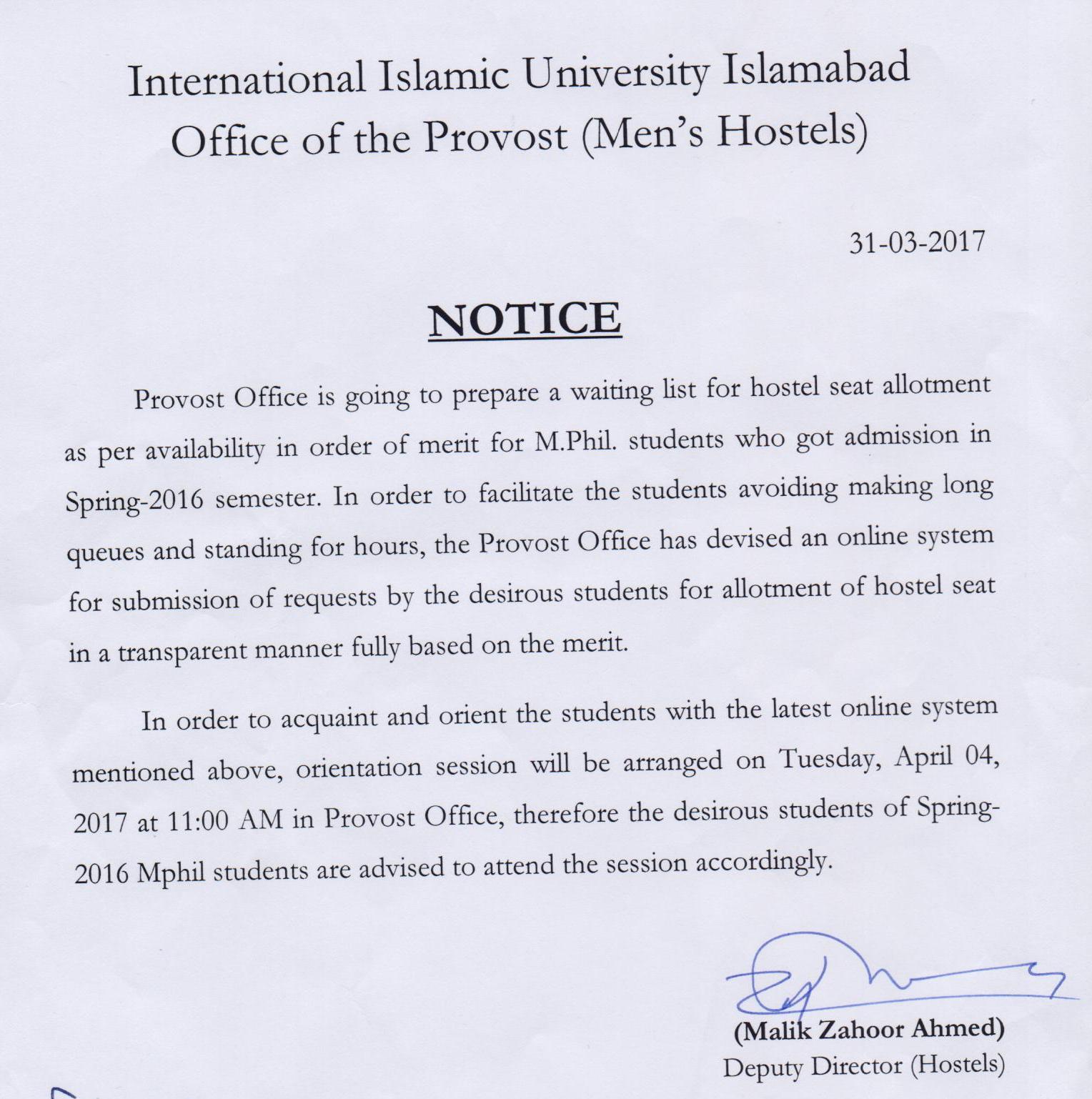 International Islamic University Islamabad
Office of the Provost (Men's Hostels)

31-03-2017

NOTICE

Provost Office is going to prepare a waiting list for hostel seat allotment as per availability in order of merit for M.Phil. students who got admission in Spring-2016 semester. In order to facilitate the students avoiding making long queues and standing for hours, the Provost Office has devised an online system for submission of requests by the desirous students for allotment of hostel seat in a transparent manner fully based on the merit.

In order to acquaint and orient the students with the latest online system mentioned above, orientation session will be arranged on Tuesday, April 04, 2017 at 11:00 AM in Provost Office, therefore the desirous students of Spring-2016 Mphil students are advised to attend the session accordingly.

(Malik Zahoor Ahmed)
Deputy Director (Hostels)